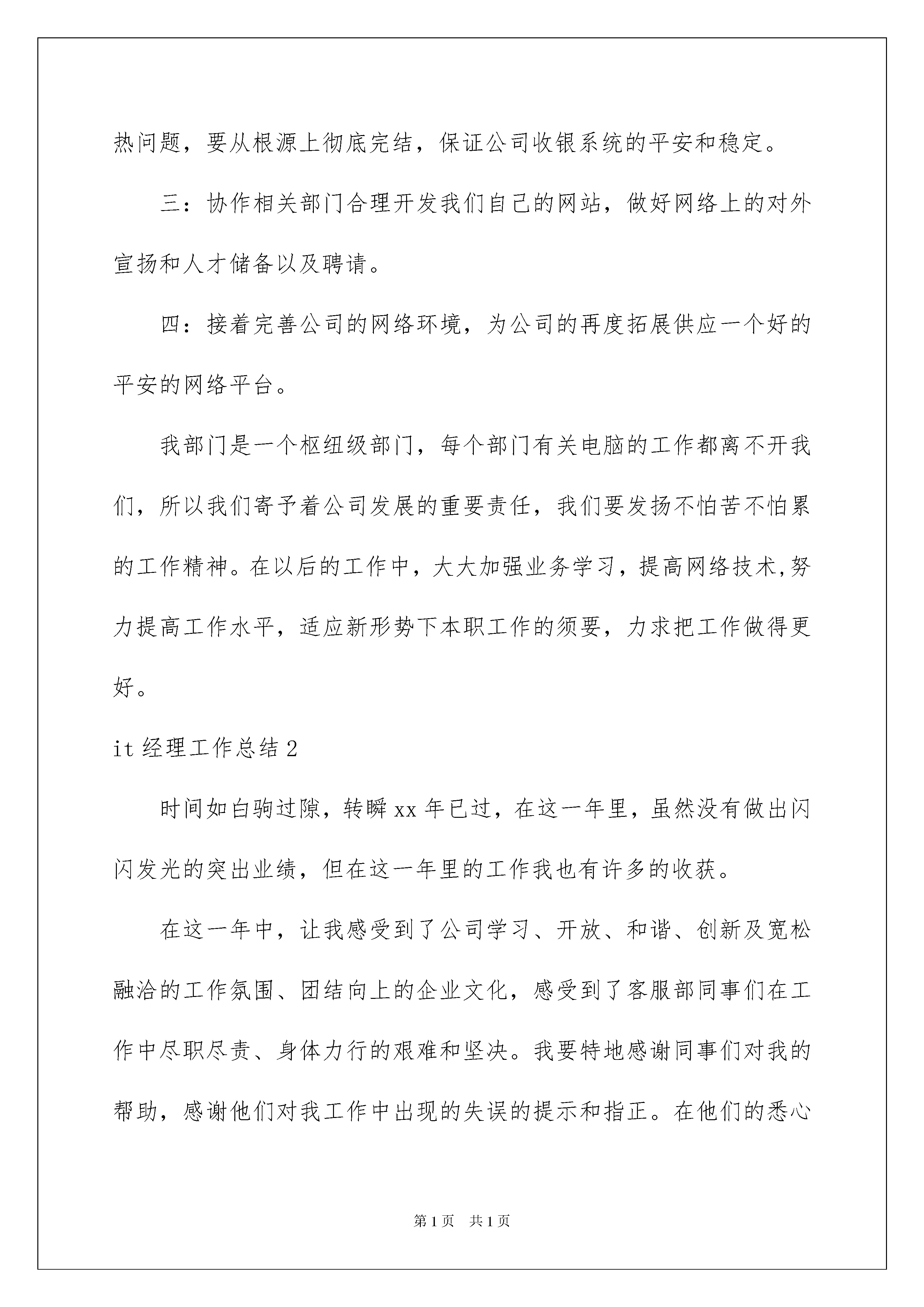 热问题，要从根源上彻底完结，保证公司收银系统的平安和稳定。

三：协作相关部门合理开发我们自己的网站，做好网络上的对外宣扬和人才储备以及聘请。

四：接着完善公司的网络环境，为公司的再度拓展供应一个好的平安的网络平台。

我部门是一个枢纽级部门，每个部门有关电脑的工作都离不开我们，所以我们寄予着公司发展的重要责任，我们要发扬不怕苦不怕累的工作精神。在以后的工作中，大大加强业务学习，提高网络技术,努力提高工作水平，适应新形势下本职工作的须要，力求把工作做得更好。

it 经理工作总结 2

时间如白驹过隙，转瞬 xx 年已过，在这一年里，虽然没有做出闪闪发光的突出业绩，但在这一年里的工作我也有许多的收获。

在这一年中，让我感受到了公司学习、开放、和谐、创新及宽松融洽的工作氛围、团结向上的企业文化，感受到了客服部同事们在工作中尽职尽责、身体力行的艰难和坚决。我要特地感谢同事们对我的帮助，感谢他们对我工作中出现的失误的提示和指正。在他们的悉心

第 1 页 共 1 页